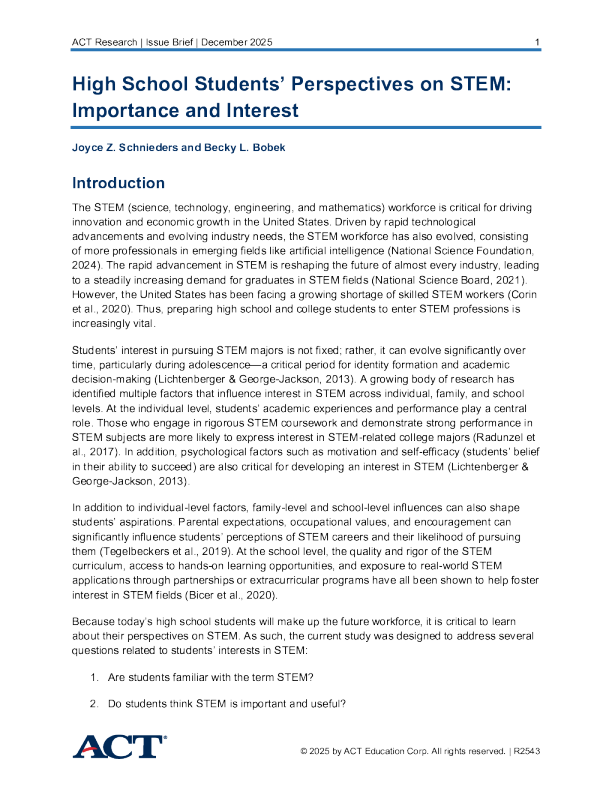 ACT Research | Issue Brief | December 2025 1

High School Students' Perspectives on STEM: Importance and Interest

Joyce Z. Schnieders and Becky L. Bobek

Introduction

The STEM (science, technology, engineering, and mathematics) workforce is critical for driving innovation and economic growth in the United States. Driven by rapid technological advancements and evolving industry needs, the STEM workforce has also evolved, consisting of more professionals in emerging fields like artificial intelligence (National Science Foundation, 2024). The rapid advancement in STEM is reshaping the future of almost every industry, leading to a steadily increasing demand for graduates in STEM fields (National Science Board, 2021). However, the United States has been facing a growing shortage of skilled STEM workers (Corin et al., 2020). Thus, preparing high school and college students to enter STEM professions is increasingly vital.

Students' interest in pursuing STEM majors is not fixed; rather, it can evolve significantly over time, particularly during adolescence—a critical period for identity formation and academic decision-making (Lichtenberger & George-Jackson, 2013). A growing body of research has identified multiple factors that influence interest in STEM across individual, family, and school levels. At the individual level, students' academic experiences and performance play a central role. Those who engage in rigorous STEM coursework and demonstrate strong performance in STEM subjects are more likely to express interest in STEM-related college majors (Radunzel et al., 2017). In addition, psychological factors such as motivation and self-efficacy (students' belief in their ability to succeed) are also critical for developing an interest in STEM (Lichtenberger & George-Jackson, 2013).

In addition to individual-level factors, family-level and school-level influences can also shape students' aspirations. Parental expectations, occupational values, and encouragement can significantly influence students' perceptions of STEM careers and their likelihood of pursuing them (Tegelbeckers et al., 2019). At the school level, the quality and rigor of the STEM curriculum, access to hands-on learning opportunities, and exposure to real-world STEM applications through partnerships or extracurricular programs have all been shown to help foster interest in STEM fields (Bicer et al., 2020).

Because today's high school students will make up the future workforce, it is critical to learn about their perspectives on STEM. As such, the current study was designed to address several questions related to students' interests in STEM:

1. Are students familiar with the term STEM?

2. Do students think STEM is important and useful?

ACT

© 2025 by ACT Education Corp. All rights reserved. | R2543